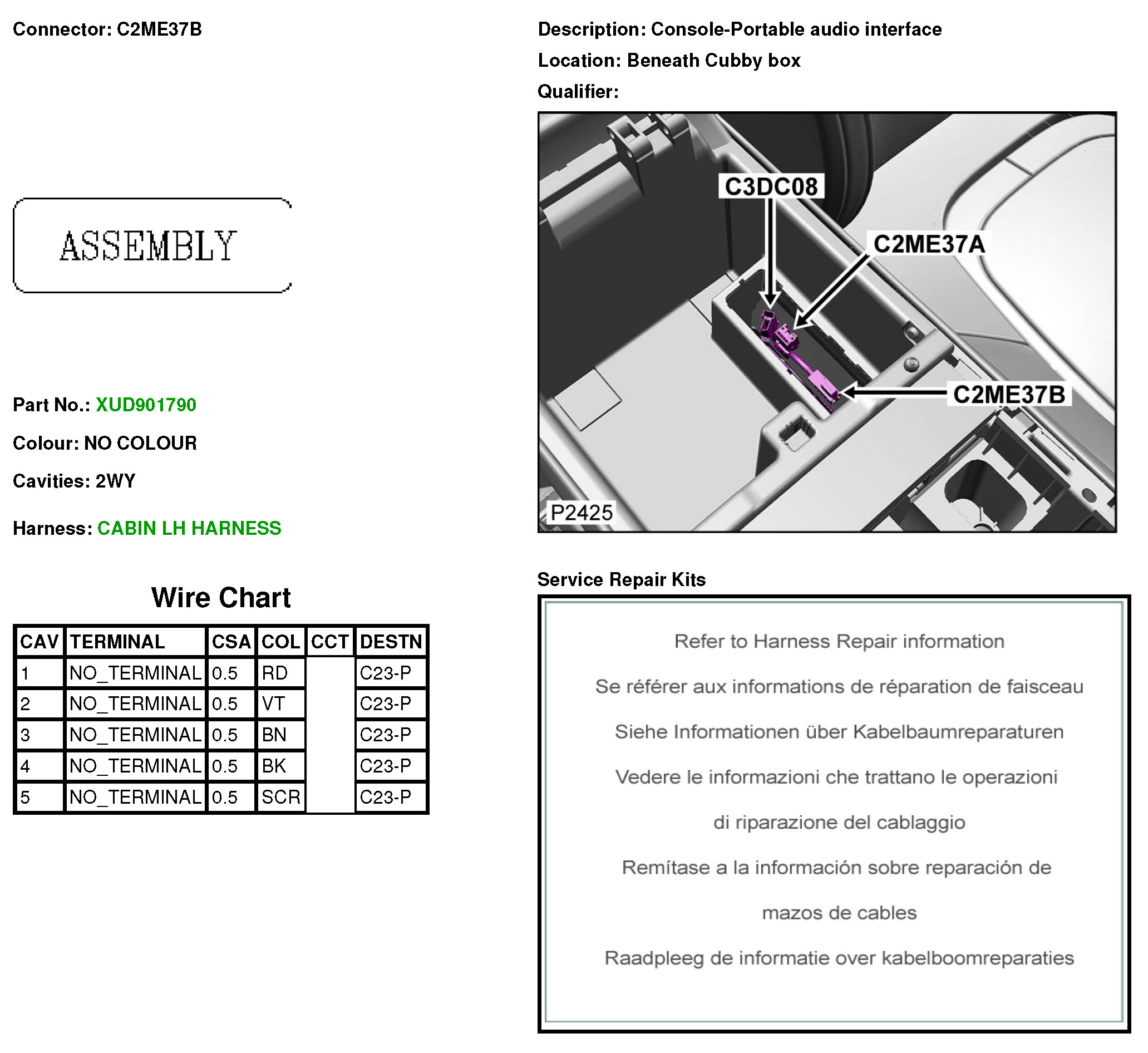 Connector: C2ME37B

ASSEMBLY

Part No.: XUD901790

Colour: NO COLOUR

Cavities: 2WY

Harness: CABIN LH HARNESS

Wire Chart

| CAV | TERMINAL | CSA | COL | CCT | DESTN |
|---|---|---|---|---|---|
| 1 | NO_TERMINAL | 0.5 | RD | | C23-P |
| 2 | NO_TERMINAL | 0.5 | VT | | C23-P |
| 3 | NO_TERMINAL | 0.5 | BN | | C23-P |
| 4 | NO_TERMINAL | 0.5 | BK | | C23-P |
| 5 | NO_TERMINAL | 0.5 | SCR | | C23-P |

Description: Console-Portable audio interface

Location: Beneath Cubby box

Qualifier:

C3DC08

C2ME37A

C2ME37B

P2425

Service Repair Kits

Refer to Harness Repair information

Se référer aux informations de réparation de faisceau

Siehe Informationen über Kabelbaumreparaturen

Vedere le informazioni che trattano le operazioni di riparazione del cablaggio

Remítase a la información sobre reparación de mazos de cables

Raadpleeg de informatie over kabelboomreparaties